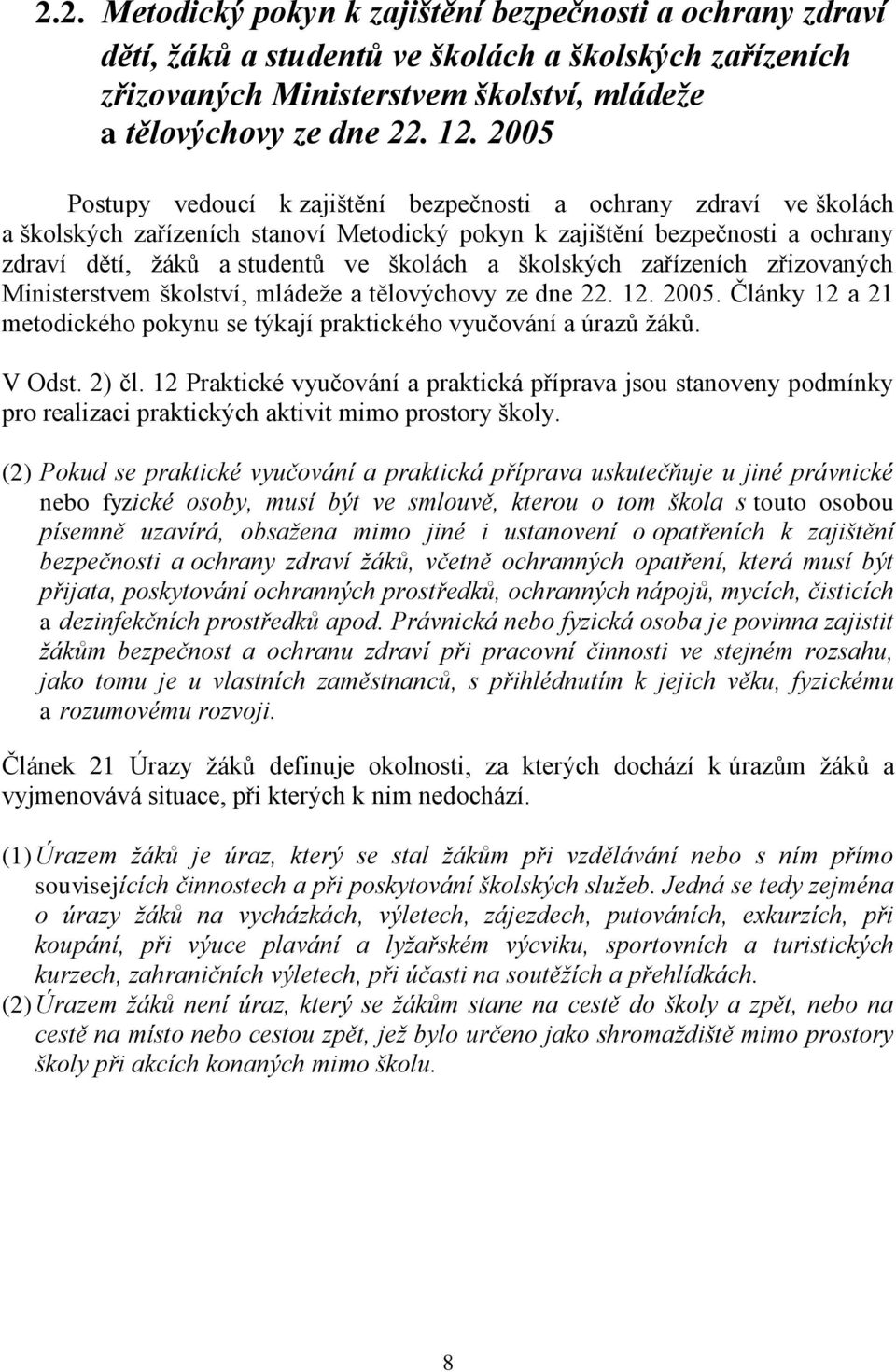 2.2. Metodický pokyn k zajištění bezpečnosti a ochrany zdraví dětí, žáků a studentů ve školách a školských zařízeních zřizovaných Ministerstvem školství, mládeže a tělovýchovy ze dne 22. 12. 2005

Postupy vedoucí k zajištění bezpečnosti a ochrany zdraví ve školách a školských zařízeních stanoví Metodický pokyn k zajištění bezpečnosti a ochrany zdraví dětí, žáků a studentů ve školách a školských zařízeních zřizovaných Ministerstvem školství, mládeže a tělovýchovy ze dne 22. 12. 2005. Články 12 a 21 metodického pokynu se týkají praktického vyučování a úrazů žáků.

V Odst. 2) čl. 12 Praktické vyučování a praktická příprava jsou stanoveny podmínky pro realizaci praktických aktivit mimo prostory školy.

(2) Pokud se praktické vyučování a praktická příprava uskutečňuje u jiné právnické nebo fyzické osoby, musí být ve smlouvě, kterou o tom škola s touto osobou písemně uzavírá, obsažena mimo jiné i ustanovení o opatřeních k zajištění bezpečnosti a ochrany zdraví žáků, včetně ochranných opatření, která musí být přijata, poskytování ochranných prostředků, ochranných nápojů, mycích, čisticích a dezinfekčních prostředků apod. Právnická nebo fyzická osoba je povinna zajistit žákům bezpečnost a ochranu zdraví při pracovní činnosti ve stejném rozsahu, jako tomu je u vlastních zaměstnanců, s přihlédnutím k jejich věku, fyzickému a rozumovému rozvoji.

Článek 21 Úrazy žáků definuje okolnosti, za kterých dochází k úrazům žáků a vyjmenovává situace, při kterých k nim nedochází.

(1) Úrazem žáků je úraz, který se stal žákům při vzdělávání nebo s ním přímo souvisejících činnostech a při poskytování školských služeb. Jedná se tedy zejména o úrazy žáků na vycházkách, výletech, zájezdech, putováních, exkurzích, při koupání, při výuce plavání a lyžařském výcviku, sportovních a turistických kurzech, zahraničních výletech, při účasti na soutěžích a přehlídkách.
(2) Úrazem žáků není úraz, který se žákům stane na cestě do školy a zpět, nebo na cestě na místo nebo cestou zpět, jež bylo určeno jako shromaždiště mimo prostory školy při akcích konaných mimo školu.

8